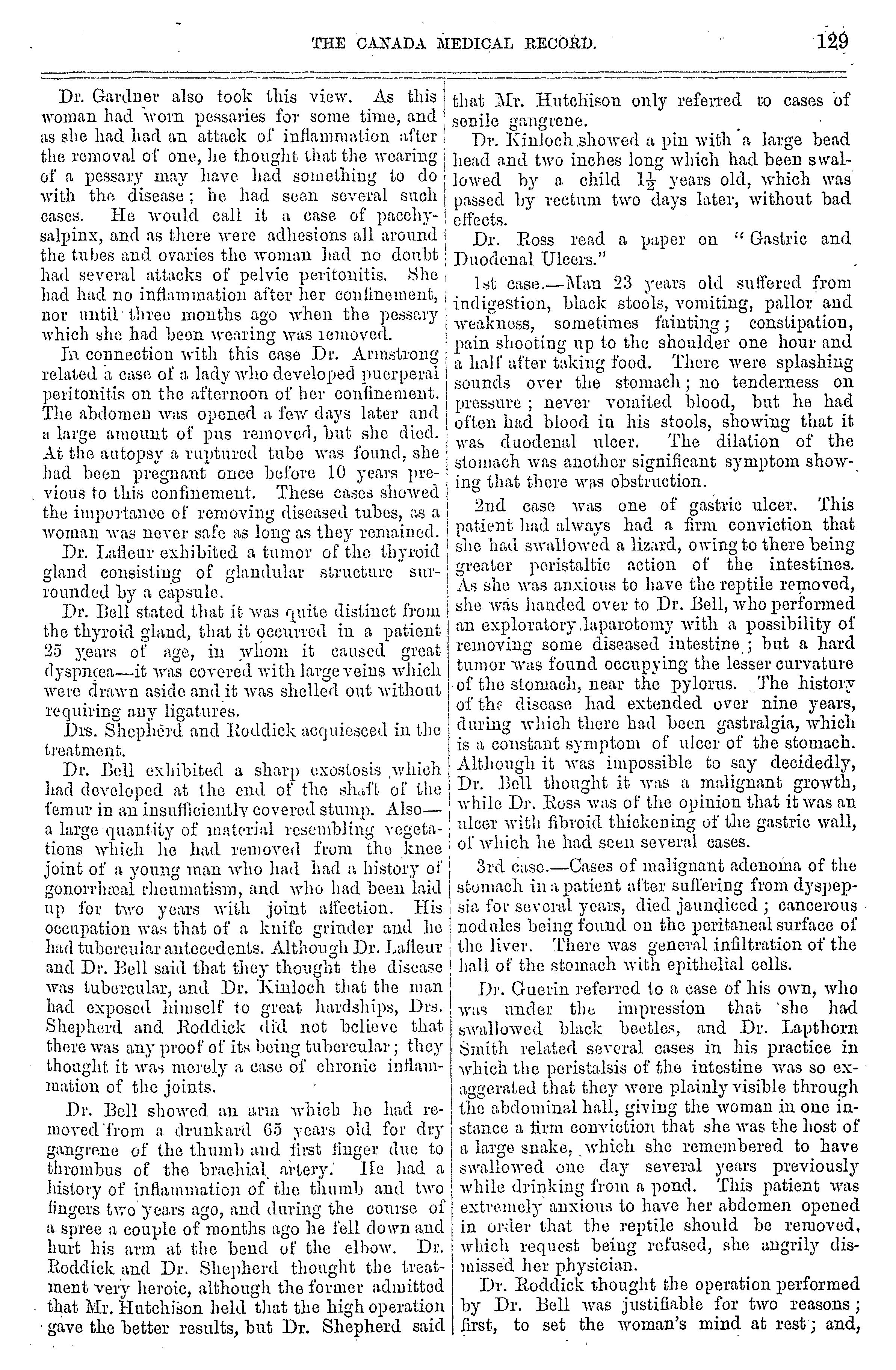 THE CANADA MEDICAL RECORD. 129

Dr. Gardner also took this view. As this woman had worn pessaries for some time, and as she had had an attack of inflammation after the removal of one, he thought that the wearing of a pessary may have had something to do with the disease; he had seen several such cases. He would call it a case of pacchysalpinx, and as there were adhesions all around the tubes and ovaries the woman had no doubt had several attacks of pelvic peritonitis. She had had no inflammation after her confinement, nor until three months ago when the pessary which she had been wearing was removed.

In connection with this case Dr. Armstrong related a case of a lady who developed puerperal peritonitis on the afternoon of her confinement. The abdomen was opened a few days later and a large amount of pus removed, but she died. At the autopsy a ruptured tube was found, she had been pregnant once before 10 years previous to this confinement. These cases showed the importance of removing diseased tubes, as a woman was never safe as long as they remained.

Dr. Lafleur exhibited a tumor of the thyroid gland consisting of glandular structure surrounded by a capsule.

Dr. Bell stated that it was quite distinct from the thyroid gland, that it occurred in a patient 25 years of age, in whom it caused great dyspnœa—it was covered with large veins which were drawn aside and it was shelled out without requiring any ligatures.

Drs. Shepherd and Roddick acquiesced in the treatment.

Dr. Bell exhibited a sharp exostosis which had developed at the end of the shaft of the femur in an insufficiently covered stump. Also—a large quantity of material resembling vegetations which he had removed from the knee joint of a young man who had had a history of gonorrhœal rheumatism, and who had been laid up for two years with joint affection. His occupation was that of a knife grinder and he had tubercular antecedents. Although Dr. Lafleur and Dr. Bell said that they thought the disease was tubercular, and Dr. Kinloch that the man had exposed himself to great hardships, Drs. Shepherd and Roddick did not believe that there was any proof of its being tubercular; they thought it was merely a case of chronic inflammation of the joints.

Dr. Bell showed an arm which he had removed from a drunkard 65 years old for dry gangrene of the thumb and first finger due to thrombus of the brachial artery. He had a history of inflammation of the thumb and two fingers two years ago, and during the course of a spree a couple of months ago he fell down and hurt his arm at the bend of the elbow. Dr. Roddick and Dr. Shepherd thought the treatment very heroic, although the former admitted that Mr. Hutchison held that the high operation gave the better results, but Dr. Shepherd said that Mr. Hutchison only referred to cases of senile gangrene.

Dr. Kinloch showed a pin with a large bead head and two inches long which had been swallowed by a child $1\frac{1}{2}$ years old, which was passed by rectum two days later, without bad effects.

Dr. Ross read a paper on "Gastric and Duodenal Ulcers."

1st case.—Man 23 years old suffered from indigestion, black stools, vomiting, pallor and weakness, sometimes fainting; constipation, pain shooting up to the shoulder one hour and a half after taking food. There were splashing sounds over the stomach; no tenderness on pressure; never vomited blood, but he had often had blood in his stools, showing that it was duodenal ulcer. The dilation of the stomach was another significant symptom showing that there was obstruction.

2nd case was one of gastric ulcer. This patient had always had a firm conviction that she had swallowed a lizard, owing to there being greater peristaltic action of the intestines. As she was anxious to have the reptile removed, she was handed over to Dr. Bell, who performed an exploratory laparotomy with a possibility of removing some diseased intestine; but a hard tumor was found occupying the lesser curvature of the stomach, near the pylorus. The history of the disease had extended over nine years, during which there had been gastralgia, which is a constant symptom of ulcer of the stomach. Although it was impossible to say decidedly, Dr. Bell thought it was a malignant growth, while Dr. Ross was of the opinion that it was an ulcer with fibroid thickening of the gastric wall, of which he had seen several cases.

3rd case.—Cases of malignant adenoma of the stomach in a patient after suffering from dyspepsia for several years, died jaundiced; cancerous nodules being found on the peritaneal surface of the liver. There was general infiltration of the hall of the stomach with epithelial cells.

Dr. Guerin referred to a case of his own, who was under the impression that she had swallowed black beetles, and Dr. Lapthorn Smith related several cases in his practice in which the peristalsis of the intestine was so exaggerated that they were plainly visible through the abdominal hall, giving the woman in one instance a firm conviction that she was the host of a large snake, which she remembered to have swallowed one day several years previously while drinking from a pond. This patient was extremely anxious to have her abdomen opened in order that the reptile should be removed, which request being refused, she angrily dismissed her physician.

Dr. Roddick thought the operation performed by Dr. Bell was justifiable for two reasons; first, to set the woman's mind at rest; and,